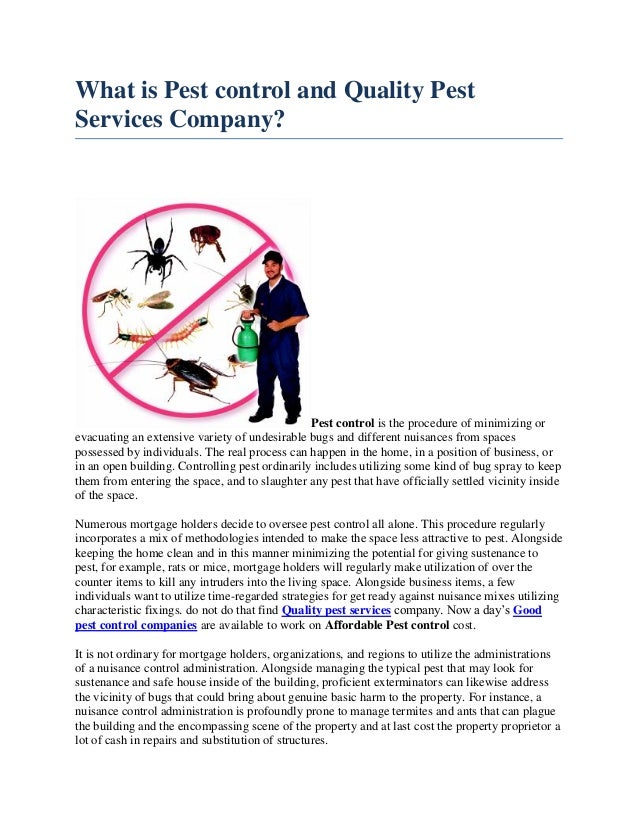 What is Pest control and Quality Pest Services Company?

Pest control is the procedure of minimizing or evacuating an extensive variety of undesirable bugs and different nuisances from spaces possessed by individuals. The real process can happen in the home, in a position of business, or in an open building. Controlling pest ordinarily includes utilizing some kind of bug spray to keep them from entering the space, and to slaughter any pest that have officially settled vicinity inside of the space.

Numerous mortgage holders decide to oversee pest control all alone. This procedure regularly incorporates a mix of methodologies intended to make the space less attractive to pest. Alongside keeping the home clean and in this manner minimizing the potential for giving sustenance to pest, for example, rats or mice, mortgage holders will regularly make utilization of over the counter items to kill any intruders into the living space. Alongside business items, a few individuals want to utilize time-regarded strategies for get ready against nuisance mixes utilizing characteristic fixings. do not do that find Quality pest services company. Now a day's Good pest control companies are available to work on Affordable Pest control cost.

It is not ordinary for mortgage holders, organizations, and regions to utilize the administrations of a nuisance control administration. Alongside managing the typical pest that may look for sustenance and safe house inside of the building, proficient exterminators can likewise address the vicinity of bugs that could bring about genuine basic harm to the property. For instance, a nuisance control administration is profoundly prone to manage termites and ants that can plague the building and the encompassing scene of the property and at last cost the property proprietor a lot of cash in repairs and substitution of structures.